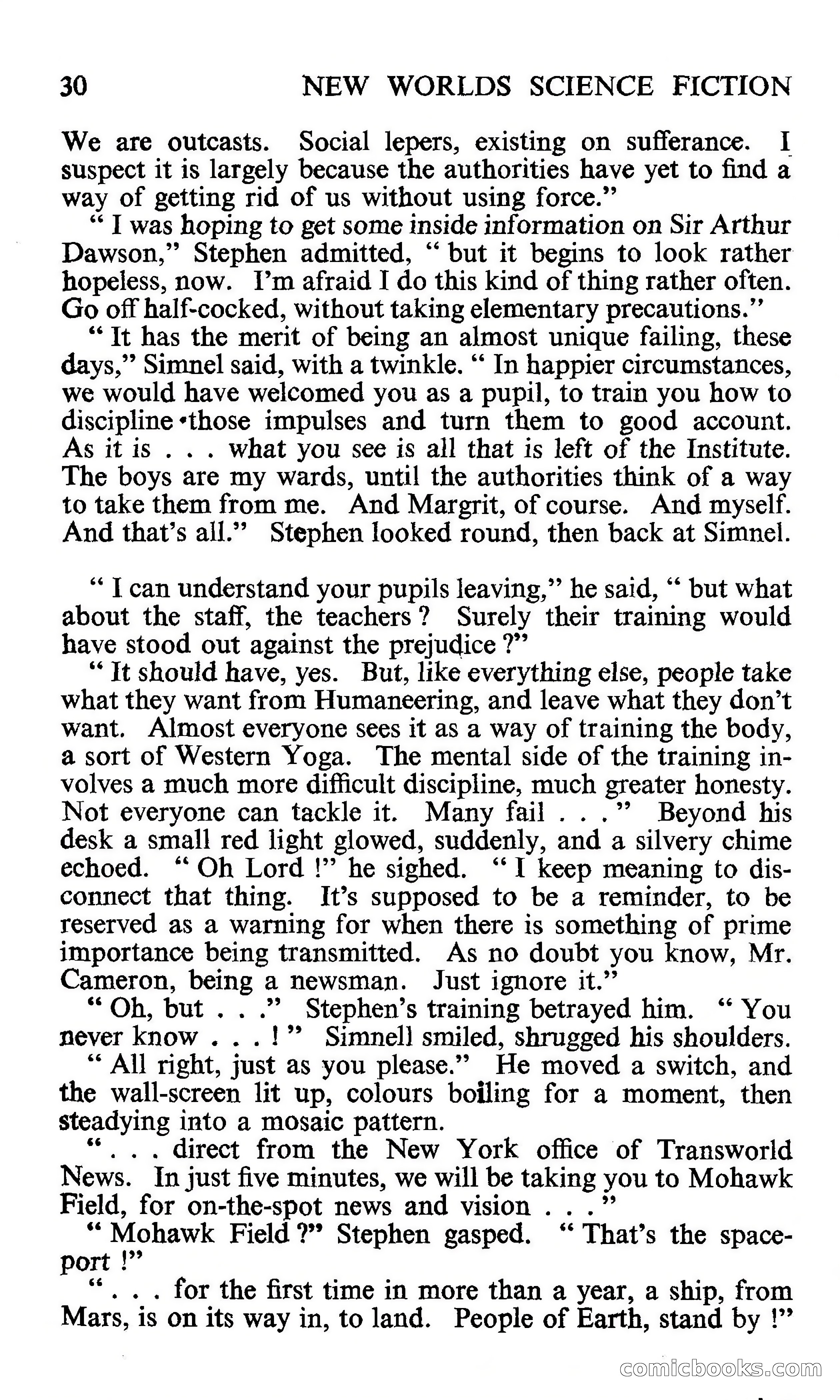 30 NEW WORLDS SCIENCE FICTION

We are outcasts. Social lepers, existing on sufferance. I suspect it is largely because the authorities have yet to find a way of getting rid of us without using force."

" I was hoping to get some inside information on Sir Arthur Dawson," Stephen admitted, " but it begins to look rather hopeless, now. I'm afraid I do this kind of thing rather often. Go off half-cocked, without taking elementary precautions."

" It has the merit of being an almost unique failing, these days," Simnel said, with a twinkle. " In happier circumstances, we would have welcomed you as a pupil, to train you how to discipline those impulses and turn them to good account. As it is . . . what you see is all that is left of the Institute. The boys are my wards, until the authorities think of a way to take them from me. And Margrit, of course. And myself. And that's all." Stephen looked round, then back at Simnel.

" I can understand your pupils leaving," he said, " but what about the staff, the teachers ? Surely their training would have stood out against the prejudice ?"

" It should have, yes. But, like everything else, people take what they want from Humaneering, and leave what they don't want. Almost everyone sees it as a way of training the body, a sort of Western Yoga. The mental side of the training involves a much more difficult discipline, much greater honesty. Not everyone can tackle it. Many fail . . . " Beyond his desk a small red light glowed, suddenly, and a silvery chime echoed. " Oh Lord !" he sighed. " I keep meaning to disconnect that thing. It's supposed to be a reminder, to be reserved as a warning for when there is something of prime importance being transmitted. As no doubt you know, Mr. Cameron, being a newsman. Just ignore it."

" Oh, but . . ." Stephen's training betrayed him. " You never know . . . ! " Simnell smiled, shrugged his shoulders.

" All right, just as you please." He moved a switch, and the wall-screen lit up, colours boiling for a moment, then steadying into a mosaic pattern.

" . . . direct from the New York office of Transworld News. In just five minutes, we will be taking you to Mohawk Field, for on-the-spot news and vision . . . "

" Mohawk Field ?" Stephen gasped. " That's the spaceport !"

" . . . for the first time in more than a year, a ship, from Mars, is on its way in, to land. People of Earth, stand by !"

comicbooks.com